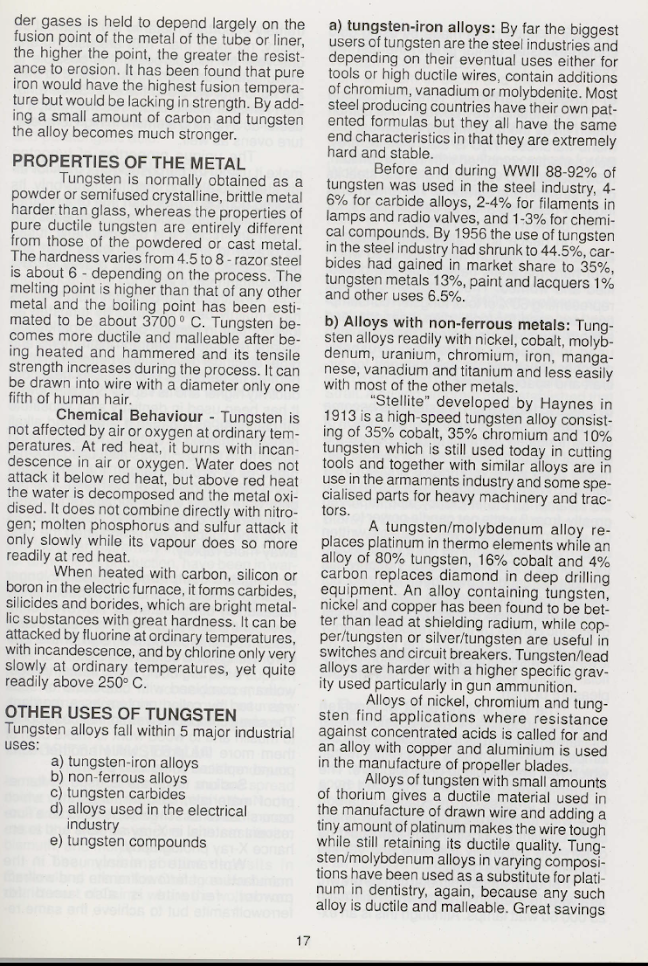 der gases is held to depend largely on the fusion point of the metal of the tube or liner, the higher the point, the greater the resistance to erosion. It has been found that pure iron would have the highest fusion temperature but would be lacking in strength. By adding a small amount of carbon and tungsten the alloy becomes much stronger.

PROPERTIES OF THE METAL

Tungsten is normally obtained as a powder or semifused crystalline, brittle metal harder than glass, whereas the properties of pure ductile tungsten are entirely different from those of the powdered or cast metal. The hardness varies from 4.5 to 8 - razor steel is about 6 - depending on the process. The melting point is higher than that of any other metal and the boiling point has been estimated to be about 3700 ° C. Tungsten becomes more ductile and malleable after being heated and hammered and its tensile strength increases during the process. It can be drawn into wire with a diameter only one fifth of human hair.

Chemical Behaviour - Tungsten is not affected by air or oxygen at ordinary temperatures. At red heat, it burns with incandescence in air or oxygen. Water does not attack it below red heat, but above red heat the water is decomposed and the metal oxidised. It does not combine directly with nitrogen; molten phosphorus and sulfur attack it only slowly while its vapour does so more readily at red heat.

When heated with carbon, silicon or boron in the electric furnace, it forms carbides, silicides and borides, which are bright metallic substances with great hardness. It can be attacked by fluorine at ordinary temperatures, with incandescence, and by chlorine only very slowly at ordinary temperatures, yet quite readily above 250° C.

OTHER USES OF TUNGSTEN

Tungsten alloys fall within 5 major industrial uses:
a) tungsten-iron alloys
b) non-ferrous alloys
c) tungsten carbides
d) alloys used in the electrical industry
e) tungsten compounds

a) tungsten-iron alloys: By far the biggest users of tungsten are the steel industries and depending on their eventual uses either for tools or high ductile wires, contain additions of chromium, vanadium or molybdenite. Most steel producing countries have their own patented formulas but they all have the same end characteristics in that they are extremely hard and stable.

Before and during WWII 88-92% of tungsten was used in the steel industry, 4-6% for carbide alloys, 2-4% for filaments in lamps and radio valves, and 1-3% for chemical compounds. By 1956 the use of tungsten in the steel industry had shrunk to 44.5%, carbides had gained in market share to 35%, tungsten metals 13%, paint and lacquers 1% and other uses 6.5%.

b) Alloys with non-ferrous metals: Tungsten alloys readily with nickel, cobalt, molybdenum, uranium, chromium, iron, manganese, vanadium and titanium and less easily with most of the other metals.

"Stellite" developed by Haynes in 1913 is a high-speed tungsten alloy consisting of 35% cobalt, 35% chromium and 10% tungsten which is still used today in cutting tools and together with similar alloys are in use in the armaments industry and some specialised parts for heavy machinery and tractors.

A tungsten/molybdenum alloy replaces platinum in thermo elements while an alloy of 80% tungsten, 16% cobalt and 4% carbon replaces diamond in deep drilling equipment. An alloy containing tungsten, nickel and copper has been found to be better than lead at shielding radium, while copper/tungsten or silver/tungsten are useful in switches and circuit breakers. Tungsten/lead alloys are harder with a higher specific gravity used particularly in gun ammunition.

Alloys of nickel, chromium and tungsten find applications where resistance against concentrated acids is called for and an alloy with copper and aluminium is used in the manufacture of propeller blades.

Alloys of tungsten with small amounts of thorium gives a ductile material used in the manufacture of drawn wire and adding a tiny amount of platinum makes the wire tough while still retaining its ductile quality. Tungsten/molybdenum alloys in varying compositions have been used as a substitute for platinum in dentistry, again, because any such alloy is ductile and malleable. Great savings

17